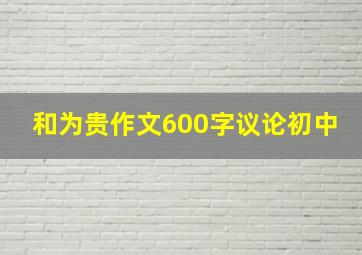 和为贵作文600字议论初中